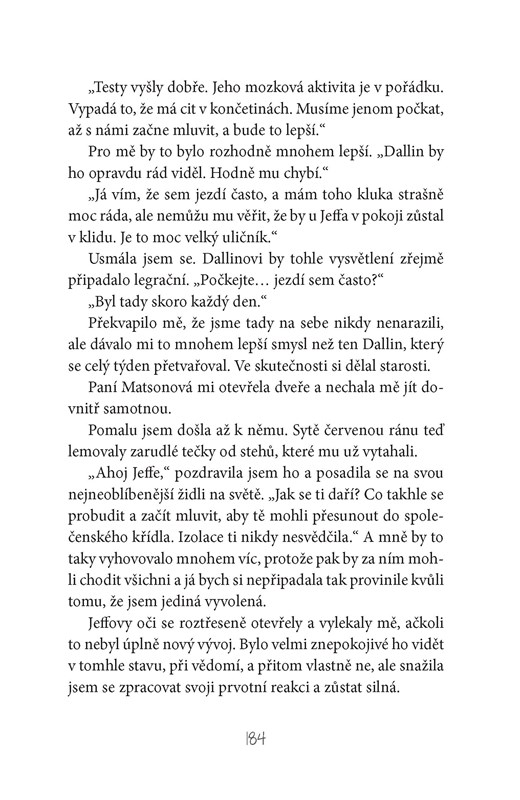 „Testy vyšly dobře. Jeho mozková aktivita je v pořádku. Vypadá to, že má cit v končetinách. Musíme jenom počkat, až s námi začne mluvit, a bude to lepší.“

Pro mě by to bylo rozhodně mnohem lepší. „Dallin by ho opravdu rád viděl. Hodně mu chybí.“

„Já vím, že sem jezdí často, a mám toho kluka strašně moc ráda, ale nemůžu mu věřit, že by u Jeffa v pokoji zůstal v klidu. Je to moc velký uličník.“

Usmála jsem se. Dallinovi by tohle vysvětlení zřejmě připadalo legrační. „Počkejte… jezdí sem často?“

„Byl tady skoro každý den.“

Překvapilo mě, že jsme tady na sebe nikdy nenarazili, ale dávalo mi to mnohem lepší smysl než ten Dallin, který se celý týden přetvařoval. Ve skutečnosti si dělal starosti.

Paní Matsonová mi otevřela dveře a nechala mě jít dovnitř samotnou.

Pomalu jsem došla až k němu. Sytě červenou ránu teď lemovaly zarudlé tečky od stehů, které mu už vytahali.

„Ahoj Jeffe,“ pozdravila jsem ho a posadila se na svou nejneoblíbenější židli na světě. „Jak se ti daří? Co takhle se probudit a začít mluvit, aby tě mohli přesunout do společenského křídla. Izolace ti nikdy nesvědčila.“ A mně by to taky vyhovovalo mnohem víc, protože pak by za ním mohli chodit všichni a já bych si nepřipadala tak provinile kvůli tomu, že jsem jediná vyvolená.

Jeffovy oči se roztřeseně otevřely a vylekaly mě, ačkoli to nebyl úplně nový vývoj. Bylo velmi znepokojivé ho vidět v tomhle stavu, při vědomí, a přitom vlastně ne, ale snažila jsem se zpracovat svoji prvotní reakci a zůstat silná.

184